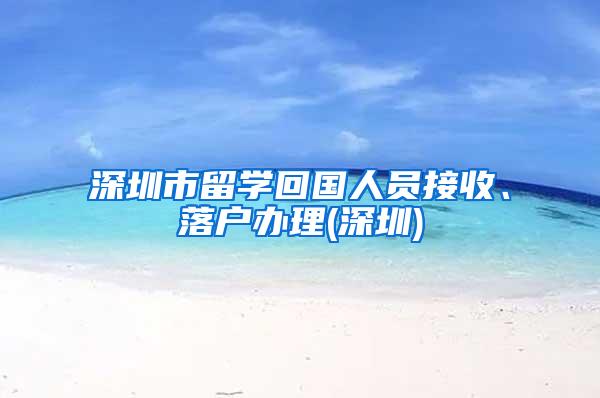 深圳市留学回国人员接收、落户办理(深圳)